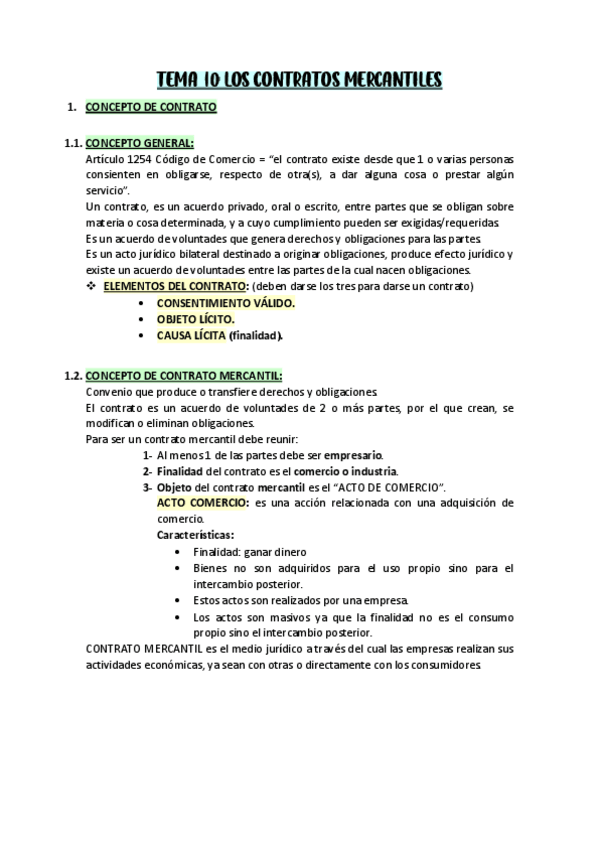 TEMA 10 LOS CONTRATOS MERCANTILES

1. CONCEPTO DE CONTRATO

1.1. CONCEPTO GENERAL:
Artículo 1254 Código de Comercio = "el contrato existe desde que 1 o varias personas consienten en obligarse, respecto de otra(s), a dar alguna cosa o prestar algún servicio".
Un contrato, es un acuerdo privado, oral o escrito, entre partes que se obligan sobre materia o cosa determinada, y a cuyo cumplimiento pueden ser exigidas/requeridas.
Es un acuerdo de voluntades que genera derechos y obligaciones para las partes.
Es un acto jurídico bilateral destinado a originar obligaciones, produce efecto jurídico y existe un acuerdo de voluntades entre las partes de la cual nacen obligaciones.
❖ ELEMENTOS DEL CONTRATO: (deben darse los tres para darse un contrato)
• CONSENTIMIENTO VÁLIDO.
• OBJETO LÍCITO.
• CAUSA LÍCITA (finalidad).

1.2. CONCEPTO DE CONTRATO MERCANTIL:
Convenio que produce o transfiere derechos y obligaciones.
El contrato es un acuerdo de voluntades de 2 o más partes, por el que crean, se modifican o eliminan obligaciones.
Para ser un contrato mercantil debe reunir:
1- Al menos 1 de las partes debe ser empresario.
2- Finalidad del contrato es el comercio o industria.
3- Objeto del contrato mercantil es el "ACTO DE COMERCIO".
ACTO COMERCIO: es una acción relacionada con una adquisición de comercio.
Características:
• Finalidad: ganar dinero
• Bienes no son adquiridos para el uso propio sino para el intercambio posterior.
• Estos actos son realizados por una empresa.
• Los actos son masivos ya que la finalidad no es el consumo propio sino el intercambio posterior.
CONTRATO MERCANTIL es el medio jurídico a través del cual las empresas realizan sus actividades económicas, ya sean con otras o directamente con los consumidores.